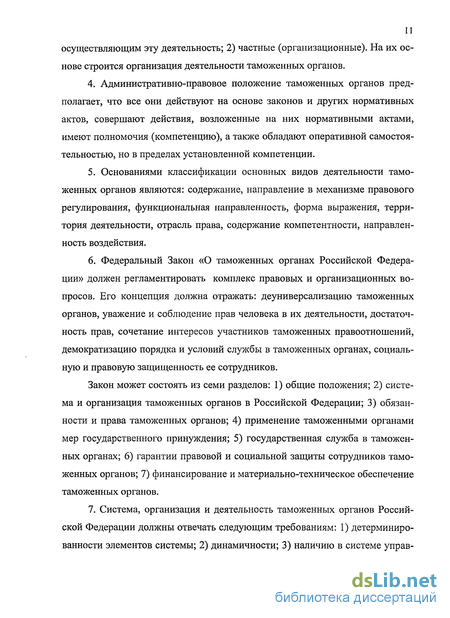 11

осуществляющим эту деятельность; 2) частные (организационные). На их основе строится организация деятельности таможенных органов.

4. Административно-правовое положение таможенных органов предполагает, что все они действуют на основе законов и других нормативных актов, совершают действия, возложенные на них нормативными актами, имеют полномочия (компетенцию), а также обладают оперативной самостоятельностью, но в пределах установленной компетенции.

5. Основаниями классификации основных видов деятельности таможенных органов являются: содержание, направление в механизме правового регулирования, функциональная направленность, форма выражения, территория деятельности, отрасль права, содержание компетентности, направленность воздействия.

6. Федеральный Закон «О таможенных органах Российской Федерации» должен регламентировать комплекс правовых и организационных вопросов. Его концепция должна отражать: деуниверсализацию таможенных органов, уважение и соблюдение прав человека в их деятельности, достаточность прав, сочетание интересов участников таможенных правоотношений, демократизацию порядка и условий службы в таможенных органах, социальную и правовую защищенность ее сотрудников.

Закон может состоять из семи разделов: 1) общие положения; 2) система и организация таможенных органов в Российской Федерации; 3) обязанности и права таможенных органов; 4) применение таможенными органами мер государственного принуждения; 5) государственная служба в таможенных органах; 6) гарантии правовой и социальной защиты сотрудников таможенных органов; 7) финансирование и материально-техническое обеспечение таможенных органов.

7. Система, организация и деятельность таможенных органов Российской Федерации должны отвечать следующим требованиям: 1) детерминированности элементов системы; 2) динамичности; 3) наличию в системе управ-

dsLib.net
библиотека диссертаций